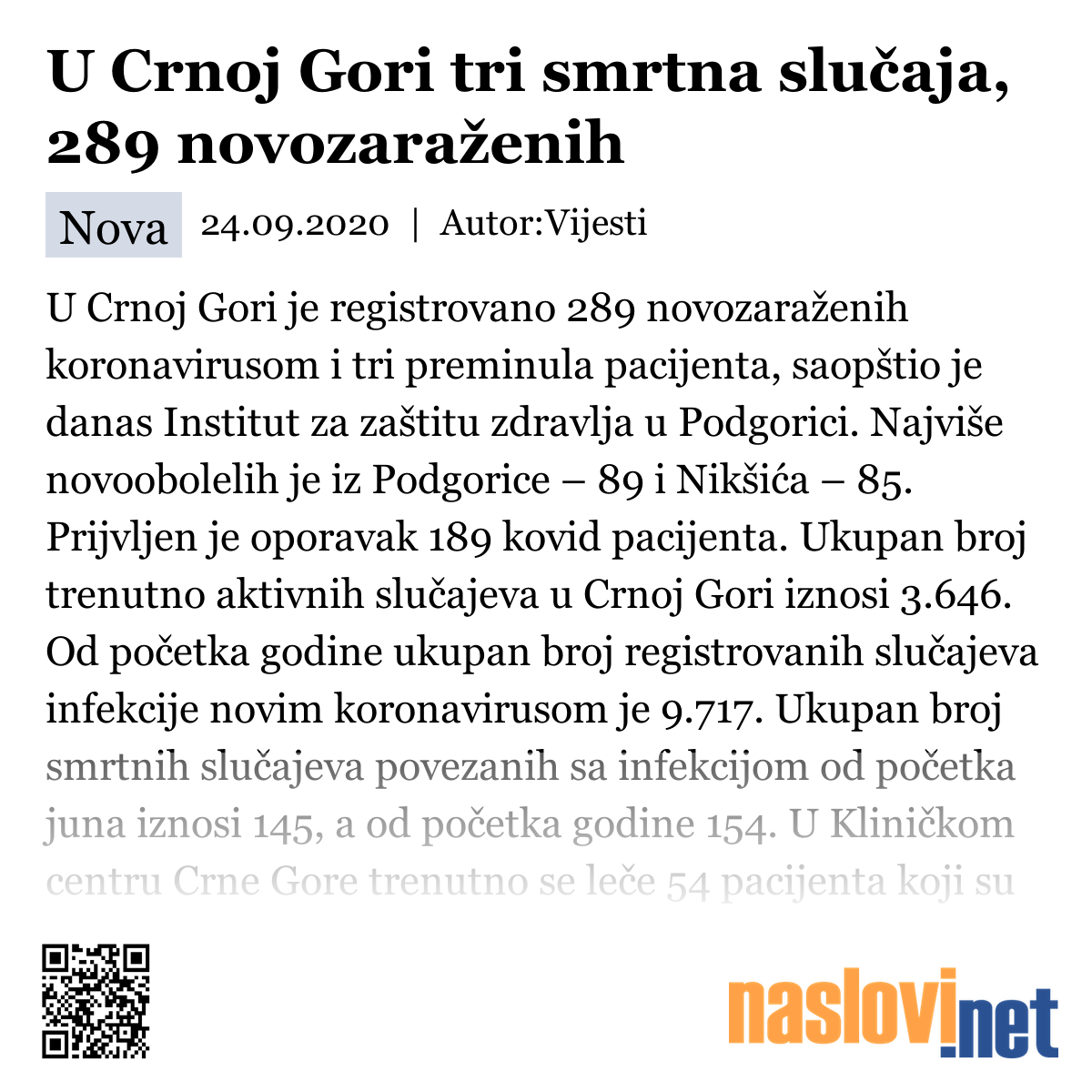 U Crnoj Gori tri smrtna slučaja, 289 novozaraženih

Nova 24.09.2020 | Autor:Vijesti

U Crnoj Gori je registrovano 289 novozaraženih koronavirusom i tri preminula pacijenta, saopštio je danas Institut za zaštitu zdravlja u Podgorici. Najviše novoobolelih je iz Podgorice – 89 i Nikšića – 85. Prijvljen je oporavak 189 kovid pacijenta. Ukupan broj trenutno aktivnih slučajeva u Crnoj Gori iznosi 3.646. Od početka godine ukupan broj registrovanih slučajeva infekcije novim koronavirusom je 9.717. Ukupan broj smrtnih slučajeva povezanih sa infekcijom od početka juna iznosi 145, a od početka godine 154. U Kliničkom centru Crne Gore trenutno se leče 54 pacijenta koji su

naslovi.net